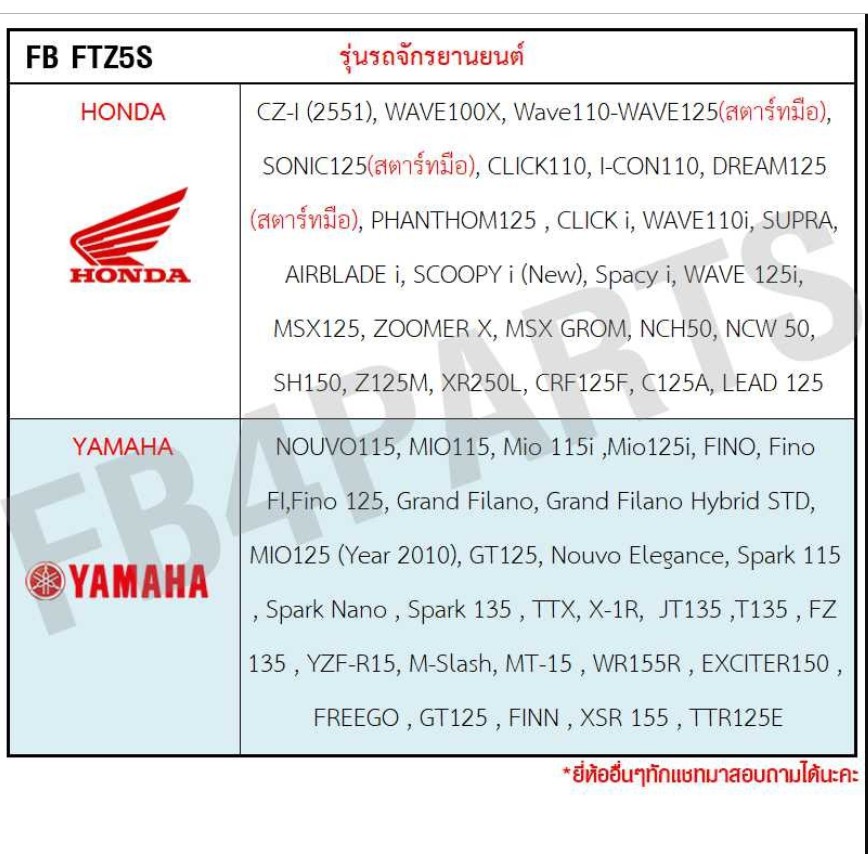 | FB FTZ5S | รุ่นรถจักรยานยนต์ |
|---|---|
| HONDA HONDA | CZ-I (2551), WAVE100X, Wave110-WAVE125(สตาร์ทมือ), SONIC125(สตาร์ทมือ), CLICK110, I-CON110, DREAM125 (สตาร์ทมือ), PHANTHOM125 , CLICK i, WAVE110i, SUPRA, AIRBLADE i, SCOOPY i (New), Spacy i, WAVE 125i, MSX125, ZOOMER X, MSX GROM, NCH50, NCW 50, SH150, Z125M, XR250L, CRF125F, C125A, LEAD 125 |
| YAMAHA YAMAHA | NOUVO115, MIO115, Mio 115i ,Mio125i, FINO, Fino FI,Fino 125, Grand Filano, Grand Filano Hybrid STD, MIO125 (Year 2010), GT125, Nouvo Elegance, Spark 115 , Spark Nano , Spark 135 , TTX, X-1R, JT135 ,T135 , FZ 135 , YZF-R15, M-Slash, MT-15 , WR155R , EXCITER150 , FREEGO , GT125 , FINN , XSR 155 , TTR125E |

*ยี่ห้ออื่นๆทักแชทมาสอบถามได้นะคะ

FB4PARTS